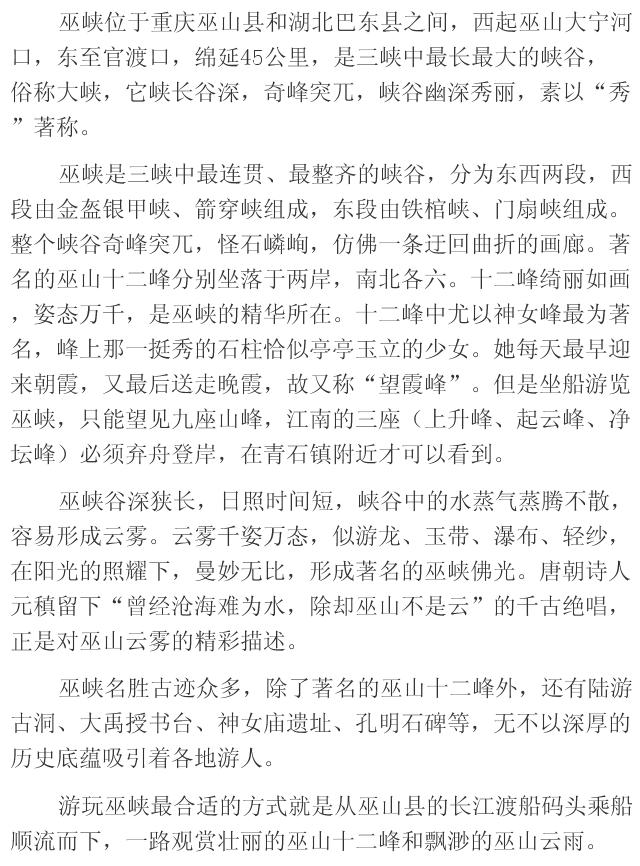 巫峡位于重庆巫山县和湖北巴东县之间，西起巫山大宁河口，东至官渡口，绵延45公里，是三峡中最长最大的峡谷，俗称大峡，它峡长谷深，奇峰突兀，峡谷幽深秀丽，素以“秀”著称。

巫峡是三峡中最连贯、最整齐的峡谷，分为东西两段，西段由金盔银甲峡、箭穿峡组成，东段由铁棺峡、门扇峡组成。整个峡谷奇峰突兀，怪石嶙峋，仿佛一条迂回曲折的画廊。著名的巫山十二峰分别坐落于两岸，南北各六。十二峰绮丽如画，姿态万千，是巫峡的精华所在。十二峰中尤以神女峰最为著名，峰上那一挺秀的石柱恰似亭亭玉立的少女。她每天最早迎来朝霞，又最后送走晚霞，故又称“望霞峰”。但是坐船游览巫峡，只能望见九座山峰，江南的三座（上升峰、起云峰、净坛峰）必须弃舟登岸，在青石镇附近才可以看到。

巫峡谷深狭长，日照时间短，峡谷中的水蒸气蒸腾不散，容易形成云雾。云雾千姿万态，似游龙、玉带、瀑布、轻纱，在阳光的照耀下，曼妙无比，形成著名的巫峡佛光。唐朝诗人元稹留下“曾经沧海难为水，除却巫山不是云”的千古绝唱，正是对巫山云雾的精彩描述。

巫峡名胜古迹众多，除了著名的巫山十二峰外，还有陆游古洞、大禹授书台、神女庙遗址、孔明石碑等，无不以深厚的历史底蕴吸引着各地游人。

游玩巫峡最合适的方式就是从巫山县的长江渡船码头乘船顺流而下，一路观赏壮丽的巫山十二峰和飘渺的巫山云雨。